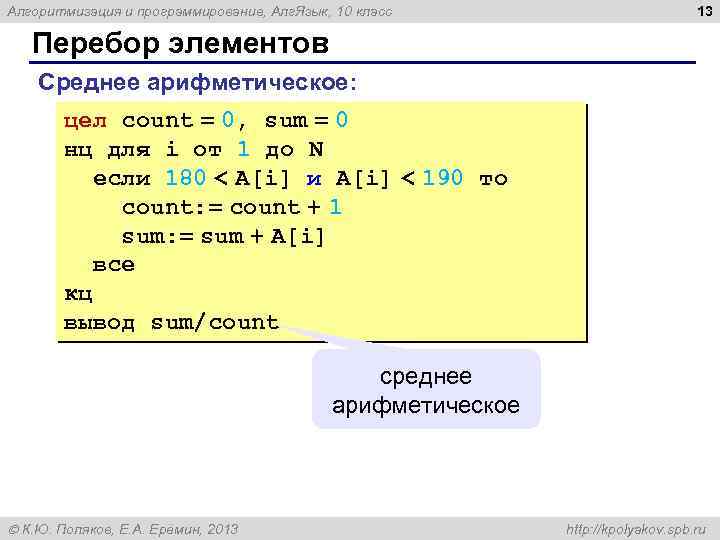 Алгоритмизация и программирование, АлгЯзык, 10 класс

13

Перебор элементов

Среднее арифметическое:

цел count = 0, sum = 0
нц для i от 1 до N
  если 180 < A[i] и A[i] < 190 то
    count:= count + 1
    sum:= sum + A[i]
  все
кц
вывод sum/count

среднее арифметическое

© К.Ю. Поляков, Е.А. Еремин, 2013

http://kpolyakov.spb.ru